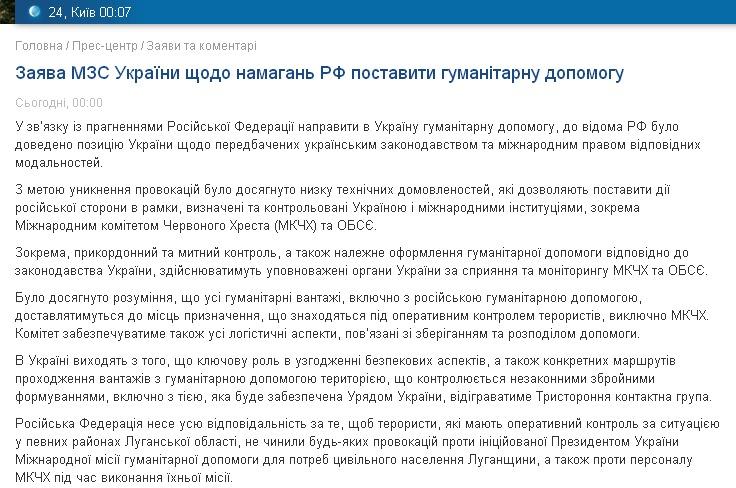 24, Київ 00:07

Головна / Прес-центр / Заяви та коментарі

Заява МЗС України щодо намагань РФ поставити гуманітарну допомогу

Сьогодні, 00:00

У зв'язку із прагненнями Російської Федерації направити в Україну гуманітарну допомогу, до відома РФ було доведено позицію України щодо передбачених українським законодавством та міжнародним правом відповідних модальностей.

З метою уникнення провокацій було досягнуто низку технічних домовленостей, які дозволяють поставити дії російської сторони в рамки, визначені та контрольовані Україною і міжнародними інституціями, зокрема Міжнародним комітетом Червоного Хреста (МКЧХ) та ОБСЄ.

Зокрема, прикордонний та митний контроль, а також належне оформлення гуманітарної допомоги відповідно до законодавства України, здійснюватимуть уповноважені органи України за сприяння та моніторингу МКЧХ та ОБСЄ.

Було досягнуто розуміння, що усі гуманітарні вантажі, включно з російською гуманітарною допомогою, доставлятимуться до місць призначення, що знаходяться під оперативним контролем терористів, виключно МКЧХ. Комітет забезпечуватиме також усі логістичні аспекти, пов'язані зі зберіганням та розподілом допомоги.

В Україні виходять з того, що ключову роль в узгодженні безпекових аспектів, а також конкретних маршрутів проходження вантажів з гуманітарною допомогою територією, що контролюється незаконними збройними формуваннями, включно з тією, яка буде забезпечена Урядом України, відіграватиме Тристороння контактна група.

Російська Федерація несе усю відповідальність за те, щоб терористи, які мають оперативний контроль за ситуацією у певних районах Луганської області, не чинили будь-яких провокацій проти ініційованої Президентом України Міжнародної місії гуманітарної допомоги для потреб цивільного населення Луганщини, а також проти персоналу МКЧХ під час виконання їхньої місії.